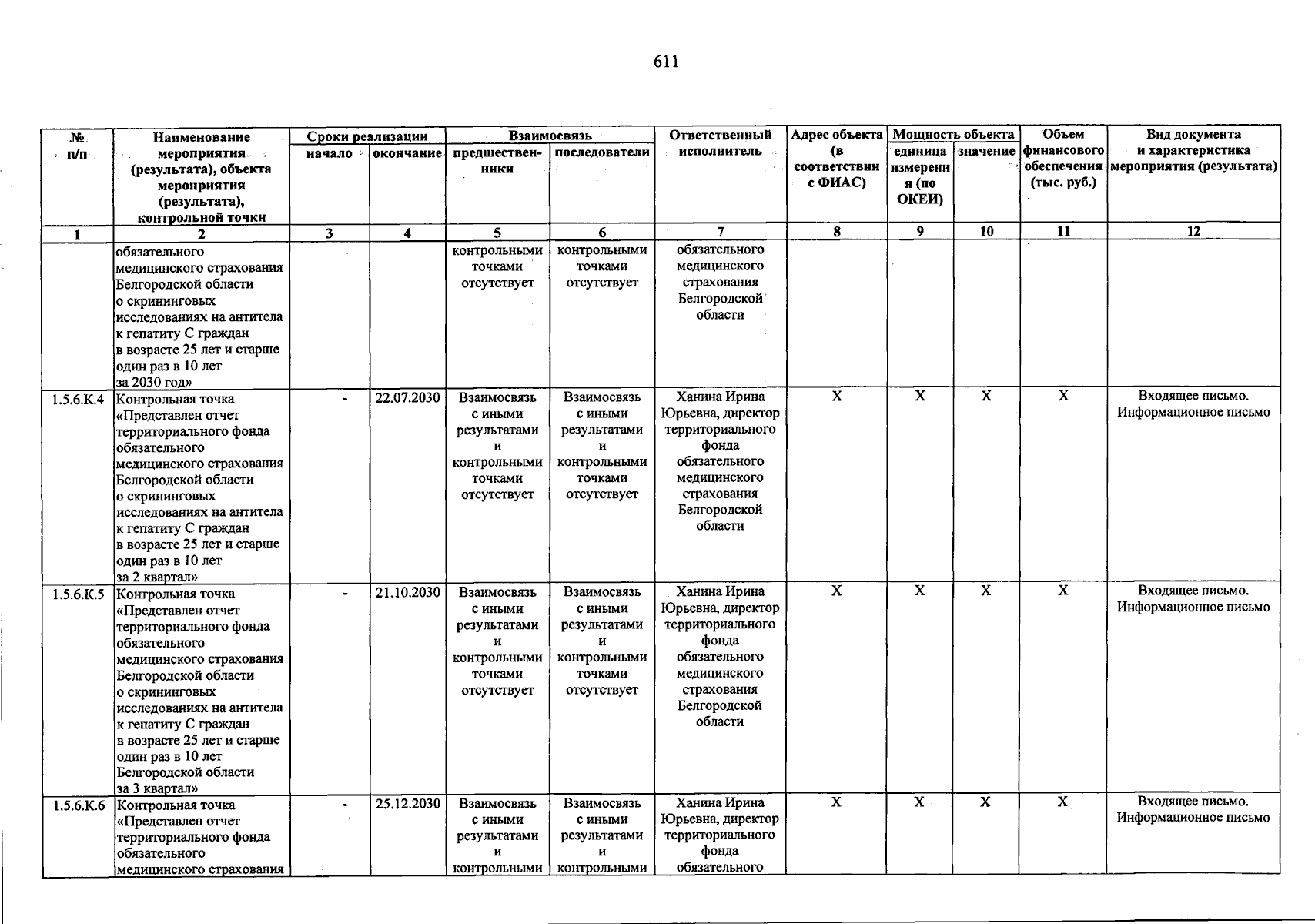 611

| № п/п | Наименование мероприятия (результата), объекта мероприятия (результата), контрольной точки | Сроки реализации |  | Взаимосвязь |  | Ответственный исполнитель | Адрес объекта (в соответствии с ФИАС) | Мощность объекта |  | Объем финансового обеспечения (тыс. руб.) | Вид документа и характеристика мероприятия (результата) |
|---|---|---|---|---|---|---|---|---|---|---|---|
|  |  | начало | окончание | предшественники | последователи |  |  | единица измерения (по ОКЕИ) | значение |  |  |
| 1 | 2 | 3 | 4 | 5 | 6 | 7 | 8 | 9 | 10 | 11 | 12 |
|  | обязательного медицинского страхования Белгородской области о скрининговых исследованиях на антитела к гепатиту С граждан в возрасте 25 лет и старше один раз в 10 лет за 2030 год» |  |  | контрольными точками отсутствует | контрольными точками отсутствует | обязательного медицинского страхования Белгородской области |  |  |  |  |  |
| 1.5.6.К.4 | Контрольная точка «Представлен отчет территориального фонда обязательного медицинского страхования Белгородской области о скрининговых исследованиях на антитела к гепатиту С граждан в возрасте 25 лет и старше один раз в 10 лет за 2 квартал» | - | 22.07.2030 | Взаимосвязь с иными результатами и контрольными точками отсутствует | Взаимосвязь с иными результатами и контрольными точками отсутствует | Ханина Ирина Юрьевна, директор территориального фонда обязательного медицинского страхования Белгородской области | X | X | X | X | Входящее письмо. Информационное письмо |
| 1.5.6.К.5 | Контрольная точка «Представлен отчет территориального фонда обязательного медицинского страхования Белгородской области о скрининговых исследованиях на антитела к гепатиту С граждан в возрасте 25 лет и старше один раз в 10 лет Белгородской области за 3 квартал» | - | 21.10.2030 | Взаимосвязь с иными результатами и контрольными точками отсутствует | Взаимосвязь с иными результатами и контрольными точками отсутствует | Ханина Ирина Юрьевна, директор территориального фонда обязательного медицинского страхования Белгородской области | X | X | X | X | Входящее письмо. Информационное письмо |
| 1.5.6.К.6 | Контрольная точка «Представлен отчет территориального фонда обязательного медицинского страхования | - | 25.12.2030 | Взаимосвязь с иными результатами и контрольными | Взаимосвязь с иными результатами и контрольными | Ханина Ирина Юрьевна, директор территориального фонда обязательного | X | X | X | X | Входящее письмо. Информационное письмо |